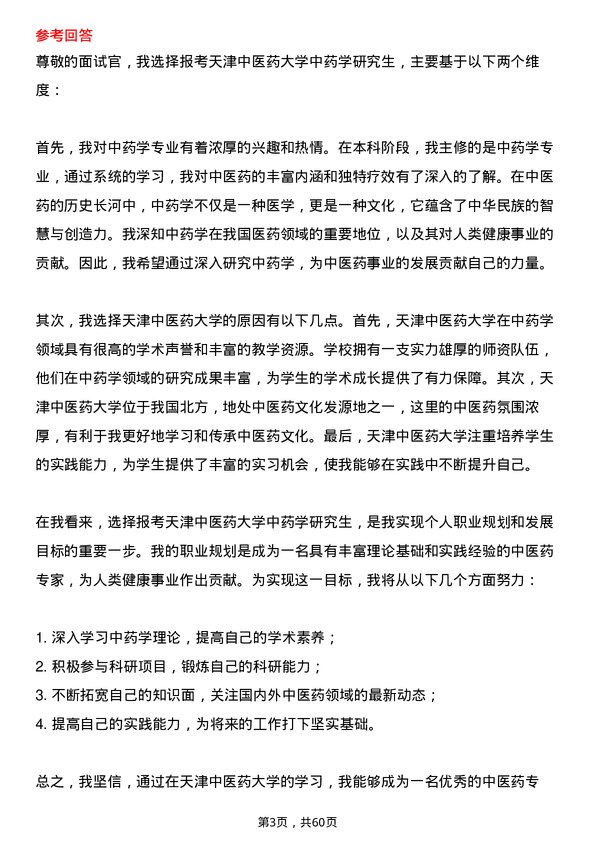 参考回答

尊敬的面试官，我选择报考天津中医药大学中药学研究生，主要基于以下两个维度：

首先，我对中药学专业有着浓厚的兴趣和热情。在本科阶段，我主修的是中药学专业，通过系统的学习，我对中医药的丰富内涵和独特疗效有了深入的了解。在中医药的历史长河中，中药学不仅是一种医学，更是一种文化，它蕴含了中华民族的智慧与创造力。我深知中药学在我国医药领域的重要地位，以及其对人类健康事业的贡献。因此，我希望通过深入研究中药学，为中医药事业的发展贡献自己的力量。

其次，我选择天津中医药大学的原因有以下几点。首先，天津中医药大学在中药学领域具有很高的学术声誉和丰富的教学资源。学校拥有一支实力雄厚的师资队伍，他们在中药学领域的研究成果丰富，为学生的学术成长提供了有力保障。其次，天津中医药大学位于我国北方，地处中医药文化发源地之一，这里的中医药氛围浓厚，有利于我更好地学习和传承中医药文化。最后，天津中医药大学注重培养学生的实践能力，为学生提供了丰富的实习机会，使我能够在实践中不断提升自己。

在我看来，选择报考天津中医药大学中药学研究生，是我实现个人职业规划和发展目标的重要一步。我的职业规划是成为一名具有丰富理论基础和实践经验的中医药专家，为人类健康事业作出贡献。为实现这一目标，我将从以下几个方面努力：

1. 深入学习中药学理论，提高自己的学术素养；
2. 积极参与科研项目，锻炼自己的科研能力；
3. 不断拓宽自己的知识面，关注国内外中医药领域的最新动态；
4. 提高自己的实践能力，为将来的工作打下坚实基础。

总之，我坚信，通过在天津中医药大学的学习，我能够成为一名优秀的中医药专

第3页，共60页